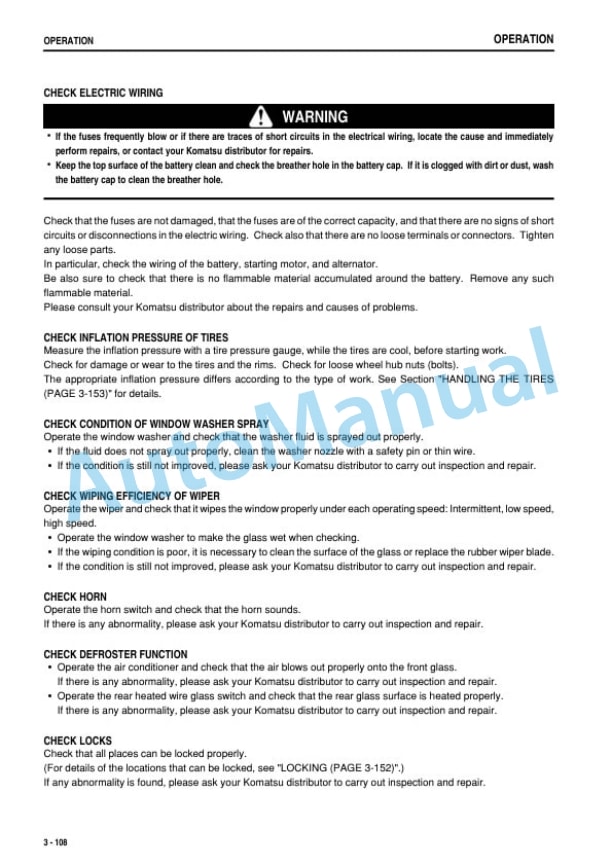 OPERATION

OPERATION

CHECK ELECTRIC WIRING

WARNING

• If the fuses frequently blow or if there are traces of short circuits in the electrical wiring, locate the cause and immediately perform repairs, or contact your Komatsu distributor for repairs.
• Keep the top surface of the battery clean and check the breather hole in the battery cap. If it is clogged with dirt or dust, wash the battery cap to clean the breather hole.

Check that the fuses are not damaged, that the fuses are of the correct capacity, and that there are no signs of short circuits or disconnections in the electric wiring. Check also that there are no loose terminals or connectors. Tighten any loose parts.
In particular, check the wiring of the battery, starting motor, and alternator.
Be also sure to check that there is no flammable material accumulated around the battery. Remove any such flammable material.
Please consult your Komatsu distributor about the repairs and causes of problems.

CHECK INFLATION PRESSURE OF TIRES
Measure the inflation pressure with a tire pressure gauge, while the tires are cool, before starting work.
Check for damage or wear to the tires and the rims. Check for loose wheel hub nuts (bolts).
The appropriate inflation pressure differs according to the type of work. See Section "HANDLING THE TIRES (PAGE 3-153)" for details.

CHECK CONDITION OF WINDOW WASHER SPRAY
Operate the window washer and check that the washer fluid is sprayed out properly.
• If the fluid does not spray out properly, clean the washer nozzle with a safety pin or thin wire.
• If the condition is still not improved, please ask your Komatsu distributor to carry out inspection and repair.

CHECK WIPING EFFICIENCY OF WIPER
Operate the wiper and check that it wipes the window properly under each operating speed: Intermittent, low speed, high speed.
• Operate the window washer to make the glass wet when checking.
• If the wiping condition is poor, it is necessary to clean the surface of the glass or replace the rubber wiper blade.
• If the condition is still not improved, please ask your Komatsu distributor to carry out inspection and repair.

CHECK HORN
Operate the horn switch and check that the horn sounds.
If there is any abnormality, please ask your Komatsu distributor to carry out inspection and repair.

CHECK DEFROSTER FUNCTION
• Operate the air conditioner and check that the air blows out properly onto the front glass.
If there is any abnormality, please ask your Komatsu distributor to carry out inspection and repair.
• Operate the rear heated wire glass switch and check that the rear glass surface is heated properly.
If there is any abnormality, please ask your Komatsu distributor to carry out inspection and repair.

CHECK LOCKS
Check that all places can be locked properly.
(For details of the locations that can be locked, see "LOCKING (PAGE 3-152)".)
If any abnormality is found, please ask your Komatsu distributor to carry out inspection and repair.

3 - 108

AutoManual